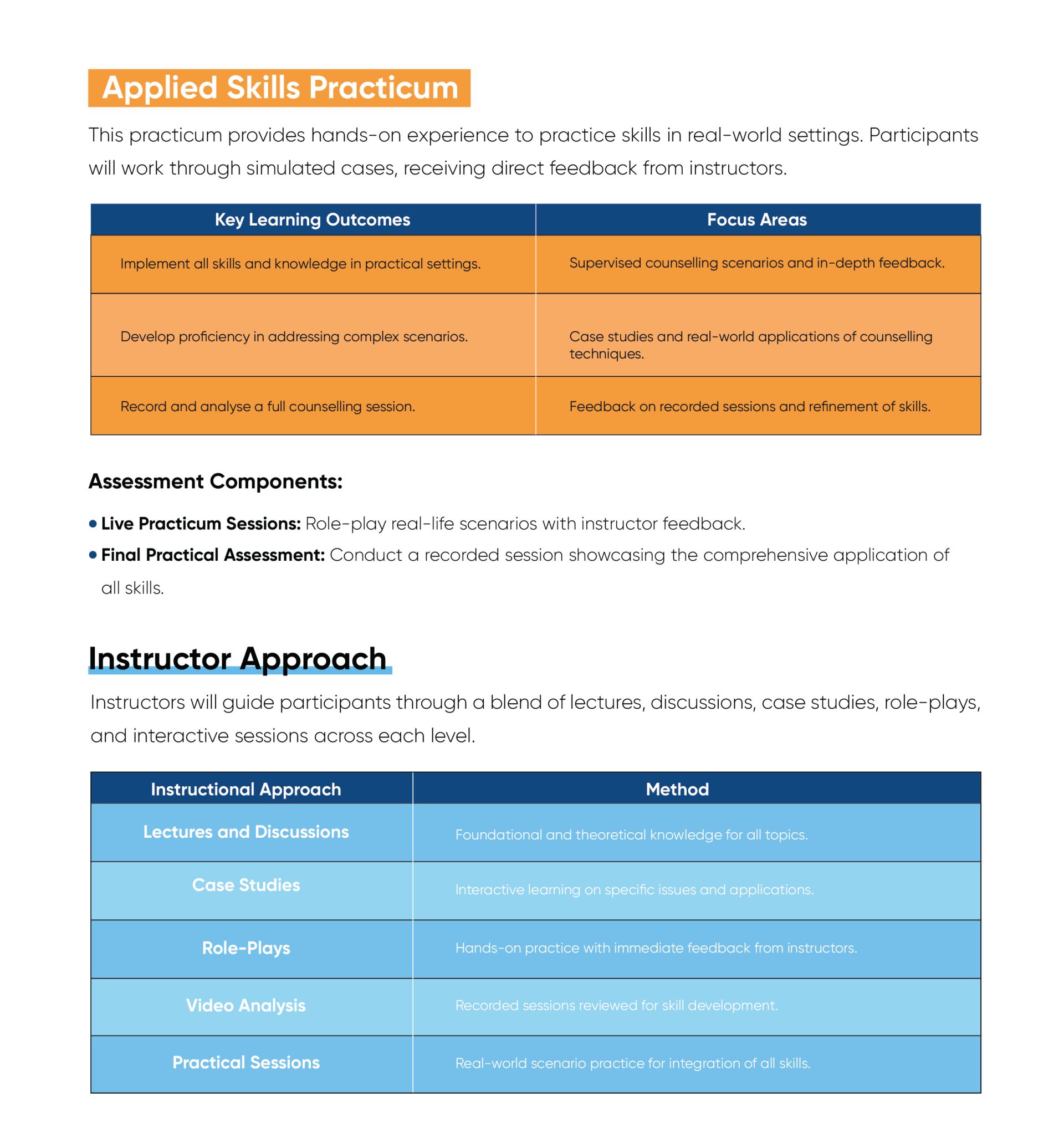 Applied Skills Practicum

This practicum provides hands-on experience to practice skills in real-world settings. Participants will work through simulated cases, receiving direct feedback from instructors.

| Key Learning Outcomes | Focus Areas |
|---|---|
| Implement all skills and knowledge in practical settings. | Supervised counselling scenarios and in-depth feedback. |
| Develop proficiency in addressing complex scenarios. | Case studies and real-world applications of counselling techniques. |
| Record and analyse a full counselling session. | Feedback on recorded sessions and refinement of skills. |

Assessment Components:

• Live Practicum Sessions: Role-play real-life scenarios with instructor feedback.
• Final Practical Assessment: Conduct a recorded session showcasing the comprehensive application of all skills.

Instructor Approach

Instructors will guide participants through a blend of lectures, discussions, case studies, role-plays, and interactive sessions across each level.

| Instructional Approach | Method |
|---|---|
| Lectures and Discussions | Foundational and theoretical knowledge for all topics. |
| Case Studies | Interactive learning on specific issues and applications. |
| Role-Plays | Hands-on practice with immediate feedback from instructors. |
| Video Analysis | Recorded sessions reviewed for skill development. |
| Practical Sessions | Real-world scenario practice for integration of all skills. |